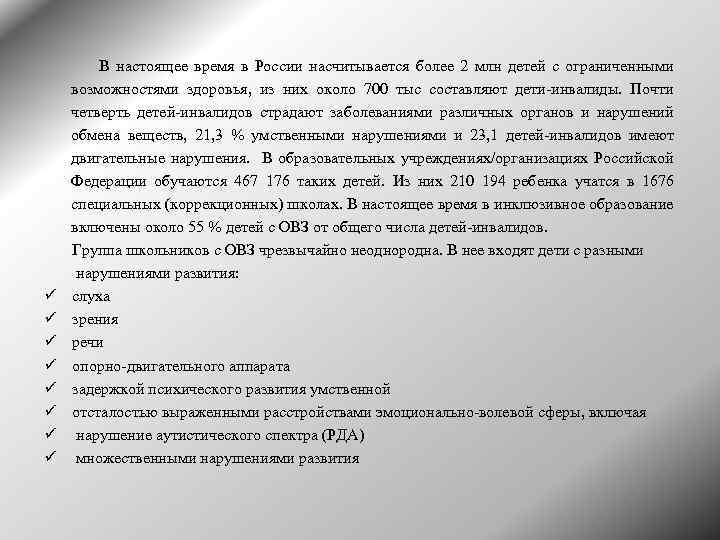 В настоящее время в России насчитывается более 2 млн детей с ограниченными возможностями здоровья, из них около 700 тыс составляют дети-инвалиды. Почти четверть детей-инвалидов страдают заболеваниями различных органов и нарушений обмена веществ, 21,3 % умственными нарушениями и 23,1 детей-инвалидов имеют двигательные нарушения. В образовательных учреждениях/организациях Российской Федерации обучаются 467 176 таких детей. Из них 210 194 ребенка учатся в 1676 специальных (коррекционных) школах. В настоящее время в инклюзивное образование включены около 55 % детей с ОВЗ от общего числа детей-инвалидов.

Группа школьников с ОВЗ чрезвычайно неоднородна. В нее входят дети с разными нарушениями развития:

✓ слуха
✓ зрения
✓ речи
✓ опорно-двигательного аппарата
✓ задержкой психического развития умственной
✓ отсталостью выраженными расстройствами эмоционально-волевой сферы, включая
✓ нарушение аутистического спектра (РДА)
✓ множественными нарушениями развития